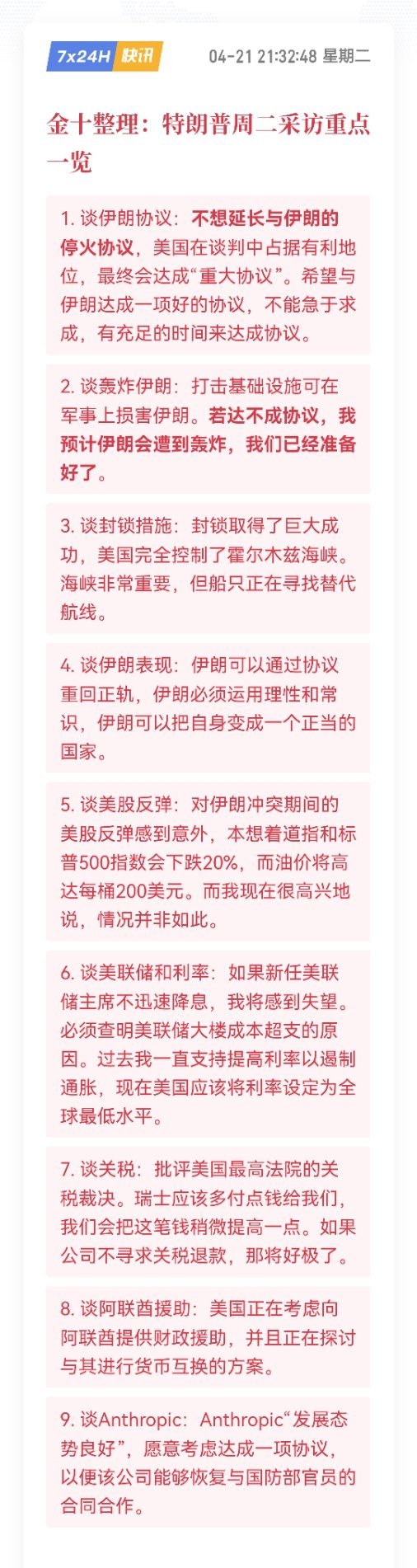 7x24H 快讯

04-21 21:32:48 星期二

金十整理：特朗普周二采访重点一览

1. 谈伊朗协议：不想延长与伊朗的停火协议，美国在谈判中占据有利地位，最终会达成“重大协议”。希望与伊朗达成一项好的协议，不能急于求成，有充足的时间来达成协议。

2. 谈轰炸伊朗：打击基础设施可在军事上损害伊朗。若达不成协议，我预计伊朗会遭到轰炸，我们已经准备好了。

3. 谈封锁措施：封锁取得了巨大成功，美国完全控制了霍尔木兹海峡。海峡非常重要，但船只正在寻找替代航线。

4. 谈伊朗表现：伊朗可以通过协议重回正轨，伊朗必须运用理性和常识，伊朗可以把自身变成一个正当的国家。

5. 谈美股反弹：对伊朗冲突期间的美股反弹感到意外，本想着道指和标普500指数会下跌20%，而油价将高达每桶200美元。而我现在很高兴地说，情况并非如此。

6. 谈美联储和利率：如果新任美联储主席不迅速降息，我将感到失望。必须查明美联储大楼成本超支的原因。过去我一直支持提高利率以遏制通胀，现在美国应该将利率设定为全球最低水平。

7. 谈关税：批评美国最高法院的关税裁决。瑞士应该多付点钱给我们，我们会把这笔钱稍微提高一点。如果公司不寻求关税退款，那将好极了。

8. 谈阿联酋援助：美国正在考虑向阿联酋提供财政援助，并且正在探讨与其进行货币互换的方案。

9. 谈Anthropic：Anthropic“发展态势良好”，愿意考虑达成一项协议，以便该公司能够恢复与国防部官员的合同合作。